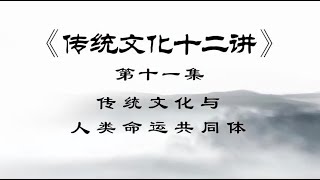 《传统文化十二讲》

第十一集

传统文化与
人类命运共同体